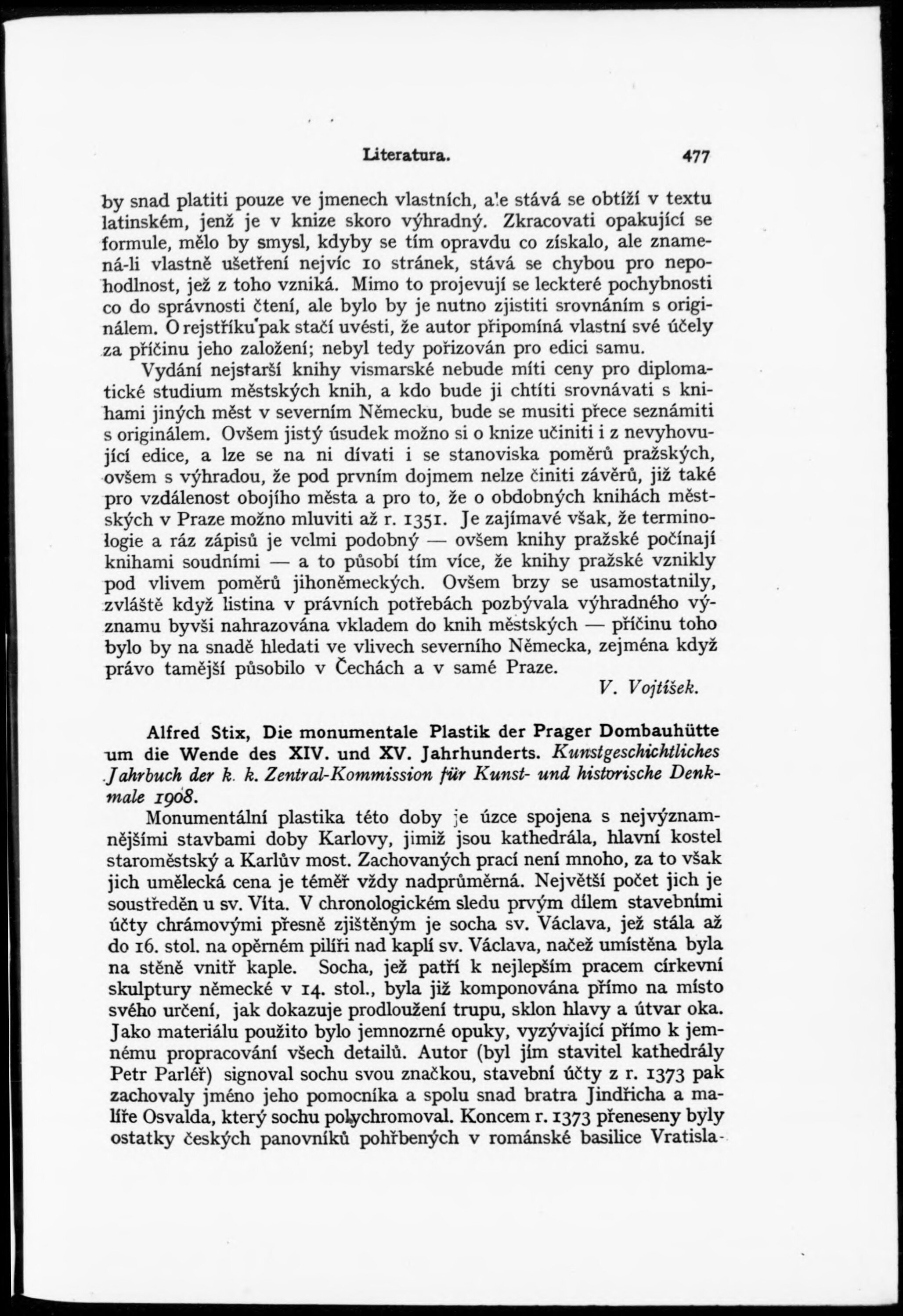 Literatura. 477

by snad platiti pouze ve jmenech vlastních, ale stává se obtíží v textu latinském, jenž je v knize skoro výhradný. Zkracovati opakující se formule, mělo by smysl, kdyby se tím opravdu co získalo, ale znamená-li vlastně ušetření nejvíc 10 stránek, stává se chybou pro nepohodlnost, jež z toho vzniká. Mimo to projevují se leckteré pochybnosti co do správnosti čtení, ale bylo by je nutno zjistiti srovnáním s originálem. O rejstříku pak stačí uvésti, že autor připomíná vlastní své účely za příčinu jeho založení; nebyl tedy pořizován pro edici samu.

Vydání nejstarší knihy vismarské nebude míti ceny pro diplomatické studium městských knih, a kdo bude ji chtíti srovnávati s knihami jiných měst v severním Německu, bude se musiti přece seznámiti s originálem. Ovšem jistý úsudek možno si o knize učiniti i z nevyhovující edice, a lze se na ni dívati i se stanoviska poměrů pražských, ovšem s výhradou, že pod prvním dojmem nelze činiti závěrů, již také pro vzdálenost obojího města a pro to, že o obdobných knihách městských v Praze možno mluviti až r. 1351. Je zajímavé však, že terminologie a ráz zápisů je velmi podobný — ovšem knihy pražské počínají knihami soudními — a to působí tím více, že knihy pražské vznikly pod vlivem poměrů jihoněmeckých. Ovšem brzy se usamostatnily, zvláště když listina v právních potřebách pozbývala výhradného významu byvši nahrazována vkladem do knih městských — příčinu toho bylo by na snadě hledati ve vlivech severního Německa, zejména když právo tamější působilo v Čechách a v samé Praze.

V. Vojtíšek.

Alfred Stix, Die monumentale Plastik der Prager Dombauhütte um die Wende des XIV. und XV. Jahrhunderts. Kunstgeschichtliches Jahrbuch der k. k. Zentral-Kommission für Kunst- und historische Denkmale 1908.

Monumentální plastika této doby je úzce spojena s nejvýznamnějšími stavbami doby Karlovy, jimiž jsou kathedrála, hlavní kostel staroměstský a Karlův most. Zachovaných prací není mnoho, za to však jich umělecká cena je téměř vždy nadprůměrná. Největší počet jich je soustředěn u sv. Víta. V chronologickém sledu prvým dílem stavebními účty chrámovými přesně zjištěným je socha sv. Václava, jež stála až do 16. stol. na opěrném pilíři nad kaplí sv. Václava, načež umístěna byla na stěně vnitř kaple. Socha, jež patří k nejlepším pracem církevní skulptury německé v 14. stol., byla již komponována přímo na místo svého určení, jak dokazuje prodloužení trupu, sklon hlavy a útvar oka. Jako materiálu použito bylo jemnozrné opuky, vyzývající přímo k jemnému propracování všech detailů. Autor (byl jím stavitel kathedrály Petr Parléř) signoval sochu svou značkou, stavební účty z r. 1373 pak zachovaly jméno jeho pomocníka a spolu snad bratra Jindřicha a malíře Osvalda, který sochu polychromoval. Koncem r. 1373 přeneseny byly ostatky českých panovníků pohřbených v románské basilice Vratisla-